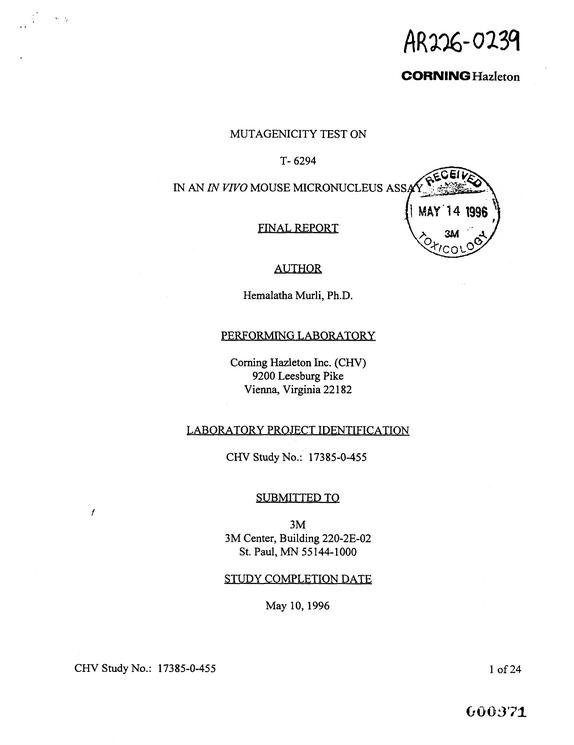 AR226-0239

CORNING Hazleton

MUTAGENICITY TEST ON

T- 6294

IN AN IN VIVO MOUSE MICRONUCLEUS ASSAY

RECEIVED
MAY 14 1996
3M
TOXICOLOGY

FINAL REPORT

AUTHOR

Hemalatha Murli, Ph.D.

PERFORMING LABORATORY

Corning Hazleton Inc. (CHV)
9200 Leesburg Pike
Vienna, Virginia 22182

LABORATORY PROJECT IDENTIFICATION

CHV Study No.: 17385-0-455

SUBMITTED TO

3M
3M Center, Building 220-2E-02
St. Paul, MN 55144-1000

STUDY COMPLETION DATE

May 10, 1996

CHV Study No.: 17385-0-455

1 of 24

000371